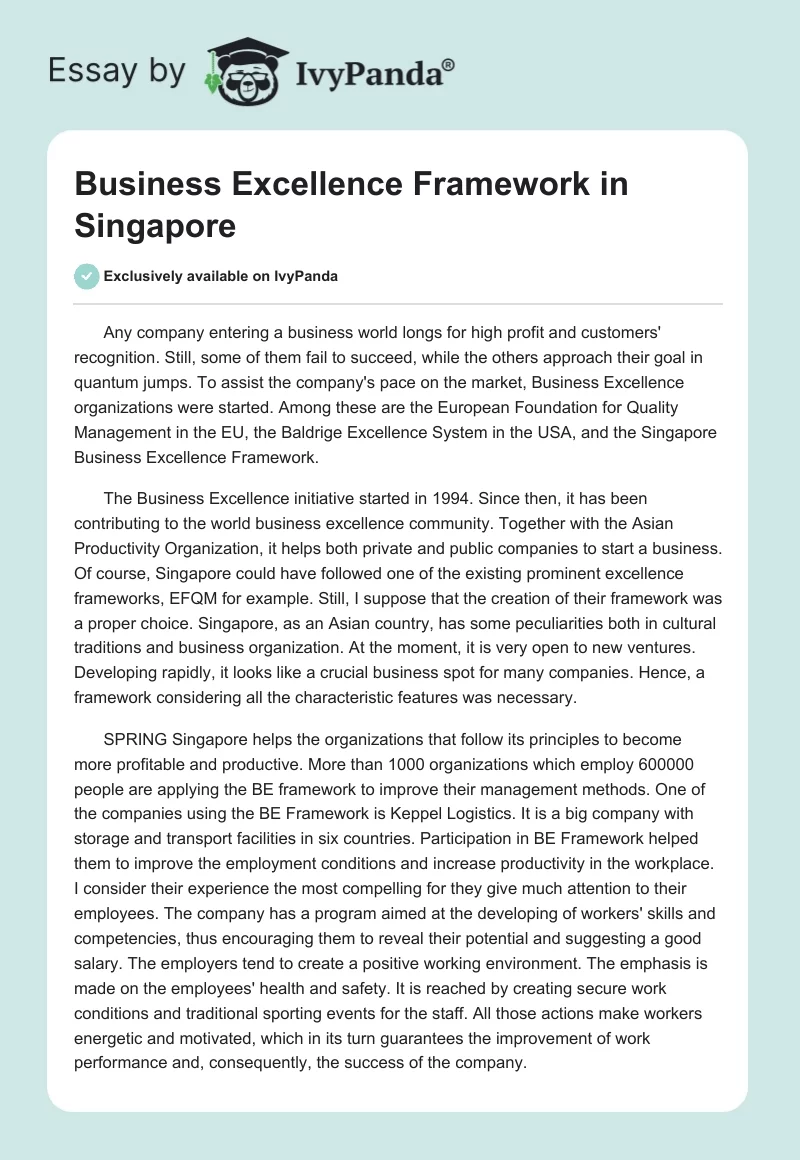 Essay by IvyPanda®

Business Excellence Framework in Singapore

Exclusively available on IvyPanda

Any company entering a business world longs for high profit and customers' recognition. Still, some of them fail to succeed, while the others approach their goal in quantum jumps. To assist the company's pace on the market, Business Excellence organizations were started. Among these are the European Foundation for Quality Management in the EU, the Baldrige Excellence System in the USA, and the Singapore Business Excellence Framework.

The Business Excellence initiative started in 1994. Since then, it has been contributing to the world business excellence community. Together with the Asian Productivity Organization, it helps both private and public companies to start a business. Of course, Singapore could have followed one of the existing prominent excellence frameworks, EFQM for example. Still, I suppose that the creation of their framework was a proper choice. Singapore, as an Asian country, has some peculiarities both in cultural traditions and business organization. At the moment, it is very open to new ventures. Developing rapidly, it looks like a crucial business spot for many companies. Hence, a framework considering all the characteristic features was necessary.

SPRING Singapore helps the organizations that follow its principles to become more profitable and productive. More than 1000 organizations which employ 600000 people are applying the BE framework to improve their management methods. One of the companies using the BE Framework is Keppel Logistics. It is a big company with storage and transport facilities in six countries. Participation in BE Framework helped them to improve the employment conditions and increase productivity in the workplace. I consider their experience the most compelling for they give much attention to their employees. The company has a program aimed at the developing of workers' skills and competencies, thus encouraging them to reveal their potential and suggesting a good salary. The employers tend to create a positive working environment. The emphasis is made on the employees' health and safety. It is reached by creating secure work conditions and traditional sporting events for the staff. All those actions make workers energetic and motivated, which in its turn guarantees the improvement of work performance and, consequently, the success of the company.